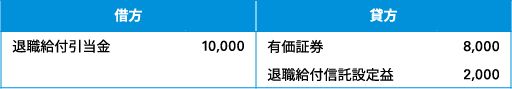 | 借方 | | 貸方 | |
|---|---|---|---|
| 退職給付引当金 | 10,000 | 有価証券 | 8,000 |
| | | 退職給付信託設定益 | 2,000 |